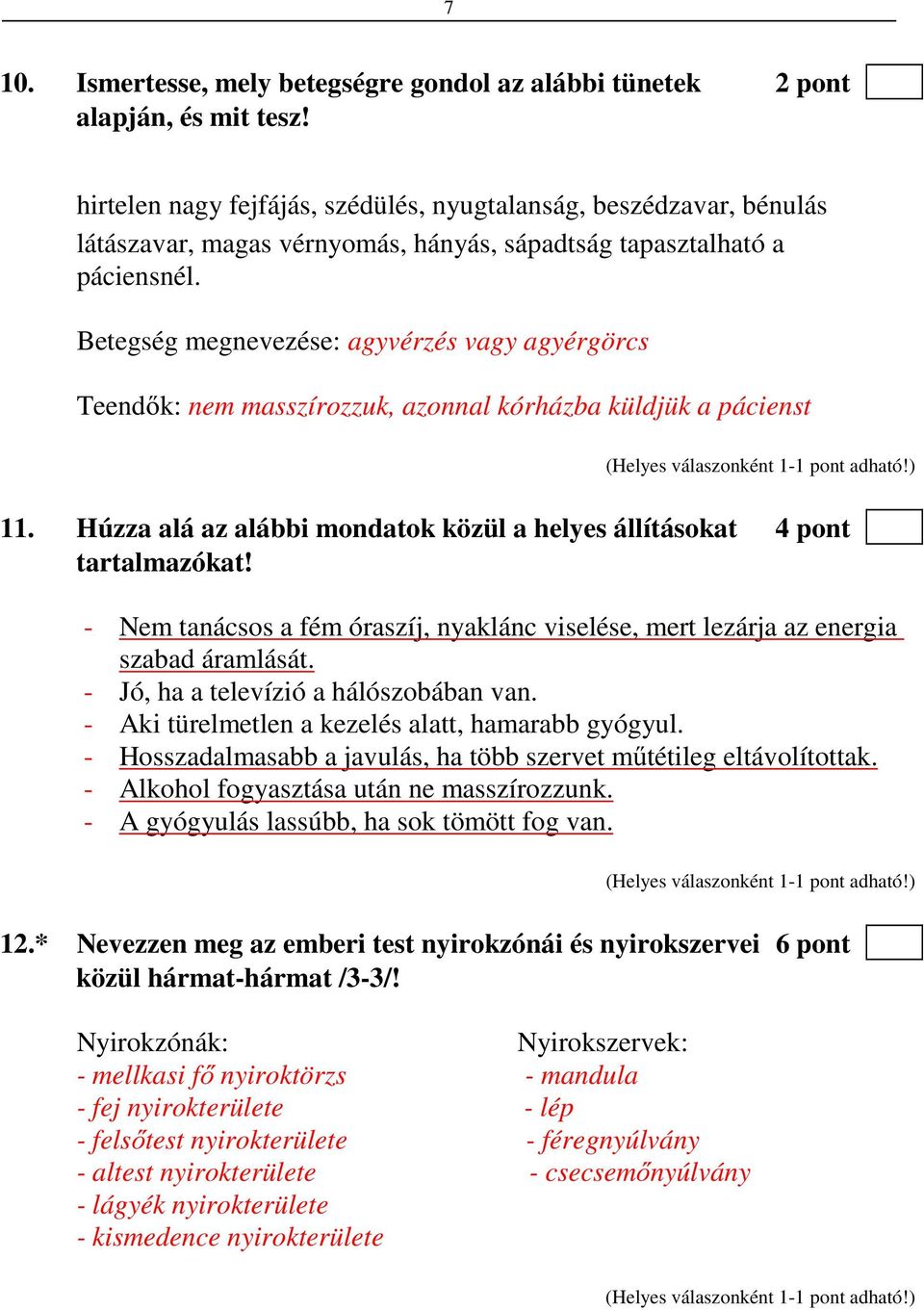 7

10. Ismertesse, mely betegségre gondol az alábbi tünetek alapján, és mit tesz! 2 pont

hirtelen nagy fejfájás, szédülés, nyugtalanság, beszédzavar, bénulás látászavar, magas vérnyomás, hányás, sápadtság tapasztalható a páciensnél.

Betegség megnevezése: agyvérzés vagy agyérgörcs

Teendők: nem masszírozzuk, azonnal kórházba küldjük a pácienst

(Helyes válaszonként 1-1 pont adható!)

11. Húzza alá az alábbi mondatok közül a helyes állításokat tartalmazókat! 4 pont

- Nem tanácsos a fém óraszíj, nyaklánc viselése, mert lezárja az energia szabad áramlását.
- Jó, ha a televízió a hálószobában van.
- Aki türelmetlen a kezelés alatt, hamarabb gyógyul.
- Hosszadalmasabb a javulás, ha több szervet műtétileg eltávolítottak.
- Alkohol fogyasztása után ne masszírozzunk.
- A gyógyulás lassúbb, ha sok tömött fog van.

(Helyes válaszonként 1-1 pont adható!)

12.* Nevezzen meg az emberi test nyirokzónái és nyirokszervei közül hármat-hármat /3-3/! 6 pont

Nyirokzónák:
- mellkasi fő nyiroktörzs
- fej nyirokterülete
- felsőtest nyirokterülete
- altest nyirokterülete
- lágyék nyirokterülete
- kismedence nyirokterülete

Nyirokszervek:
- mandula
- lép
- féregnyúlvány
- csecsemőnyúlvány

(Helyes válaszonként 1-1 pont adható!)